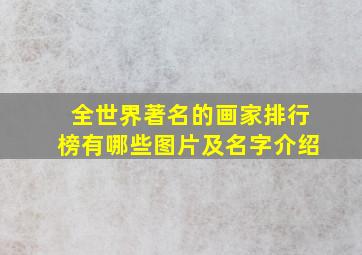 全世界著名的画家排行榜有哪些图片及名字介绍